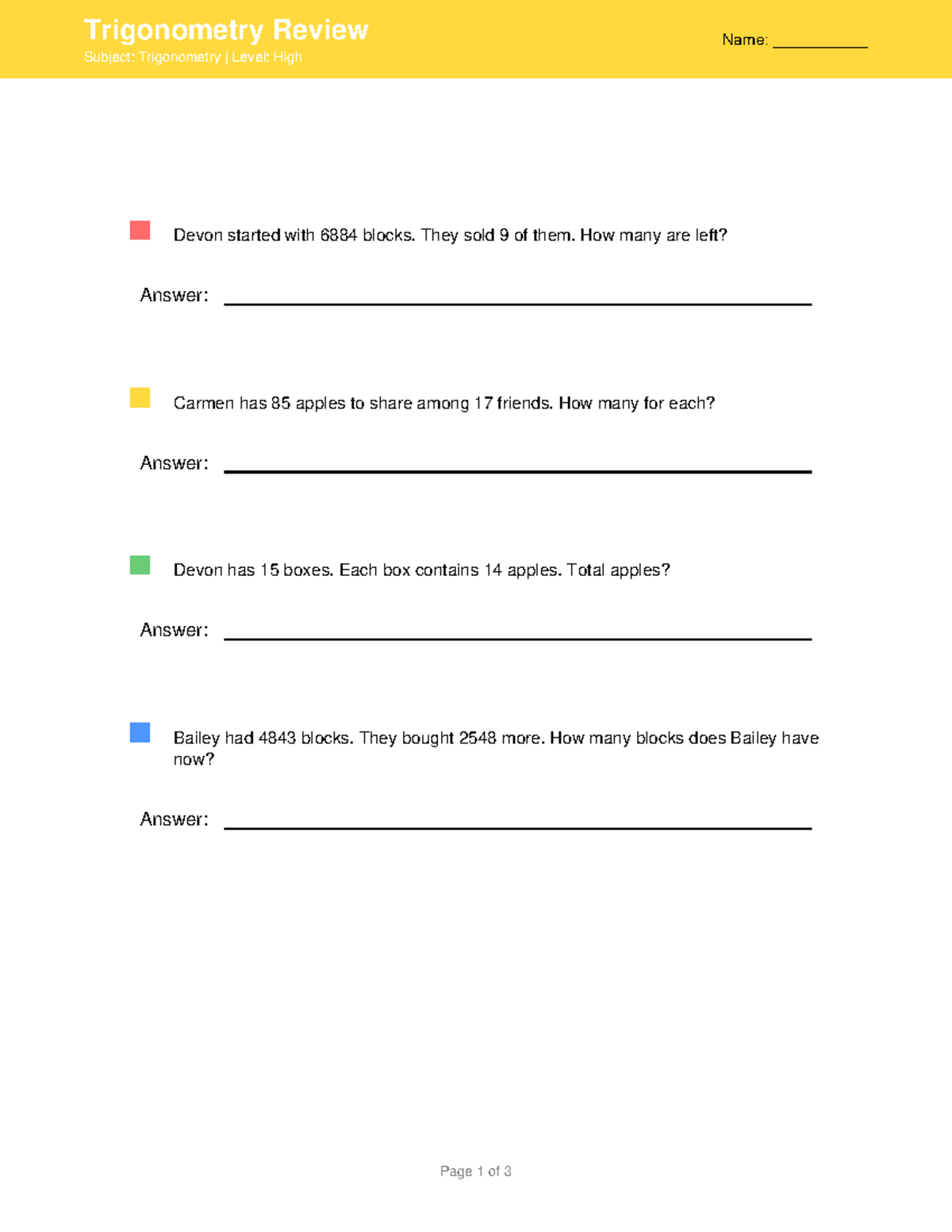 Trigonometry Review
Subject: Trigonometry | Level: High

Name: ____

Devon started with 6884 blocks. They sold 9 of them. How many are left?

Answer: ____

Carmen has 85 apples to share among 17 friends. How many for each?

Answer: ____

Devon has 15 boxes. Each box contains 14 apples. Total apples?

Answer: ____

Bailey had 4843 blocks. They bought 2548 more. How many blocks does Bailey have now?

Answer: ____

Page 1 of 3